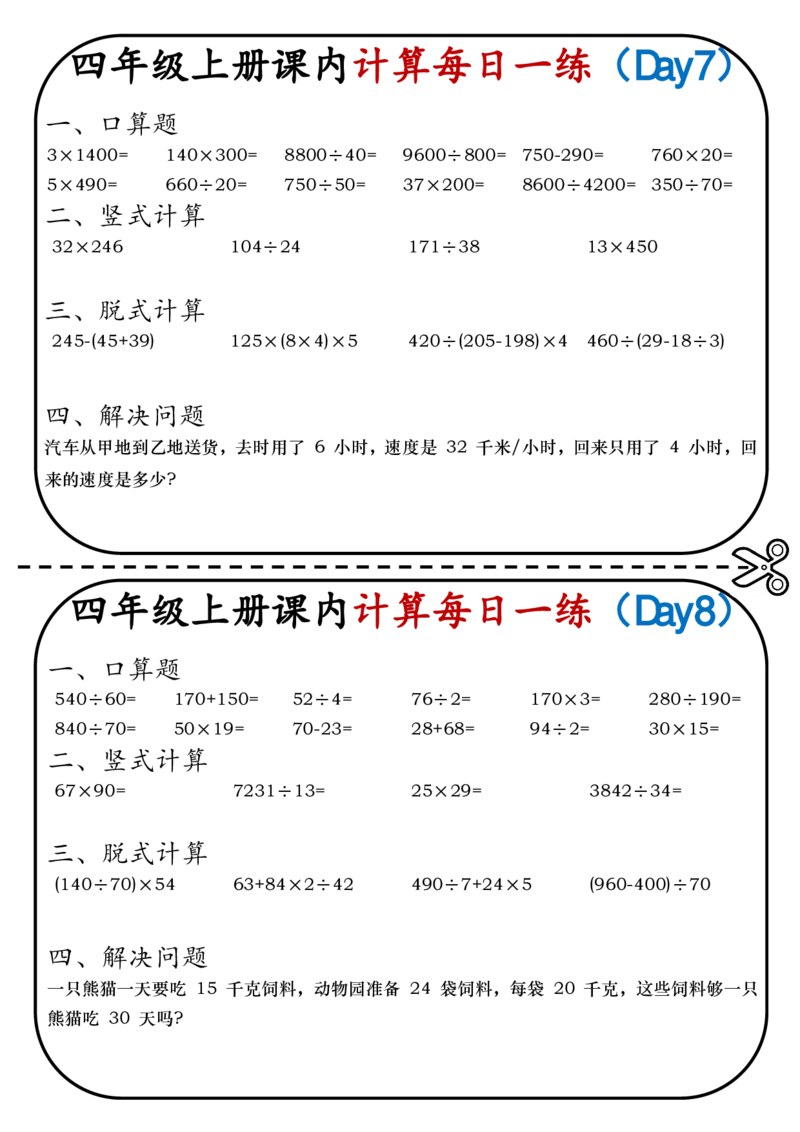 四年级上册课内计算每日一练（Day7）

一、口算题

$3\times1400=$　$140\times300=$　$8800\div40=$　$9600\div800=$　$750-290=$　$760\times20=$

$5\times490=$　$660\div20=$　$750\div50=$　$37\times200=$　$8600\div4200=$　$350\div70=$

二、竖式计算

$32\times246$　$104\div24$　$171\div38$　$13\times450$

三、脱式计算

$245-(45+39)$　$125\times(8\times4)\times5$　$420\div(205-198)\times4$　$460\div(29-18\div3)$

四、解决问题

汽车从甲地到乙地送货，去时用了 6 小时，速度是 32 千米/小时，回来只用了 4 小时，回来的速度是多少？

四年级上册课内计算每日一练（Day8）

一、口算题

$540\div60=$　$170+150=$　$52\div4=$　$76\div2=$　$170\times3=$　$280\div190=$

$840\div70=$　$50\times19=$　$70-23=$　$28+68=$　$94\div2=$　$30\times15=$

二、竖式计算

$67\times90=$　$7231\div13=$　$25\times29=$　$3842\div34=$

三、脱式计算

$(140\div70)\times54$　$63+84\times2\div42$　$490\div7+24\times5$　$(960-400)\div70$

四、解决问题

一只熊猫一天要吃 15 千克饲料，动物园准备 24 袋饲料，每袋 20 千克，这些饲料够一只熊猫吃 30 天吗？